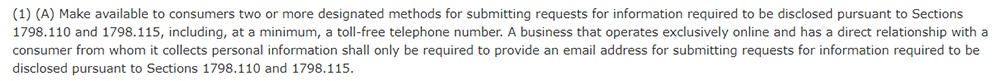 (1) (A) Make available to consumers two or more designated methods for submitting requests for information required to be disclosed pursuant to Sections 1798.110 and 1798.115, including, at a minimum, a toll-free telephone number. A business that operates exclusively online and has a direct relationship with a consumer from whom it collects personal information shall only be required to provide an email address for submitting requests for information required to be disclosed pursuant to Sections 1798.110 and 1798.115.